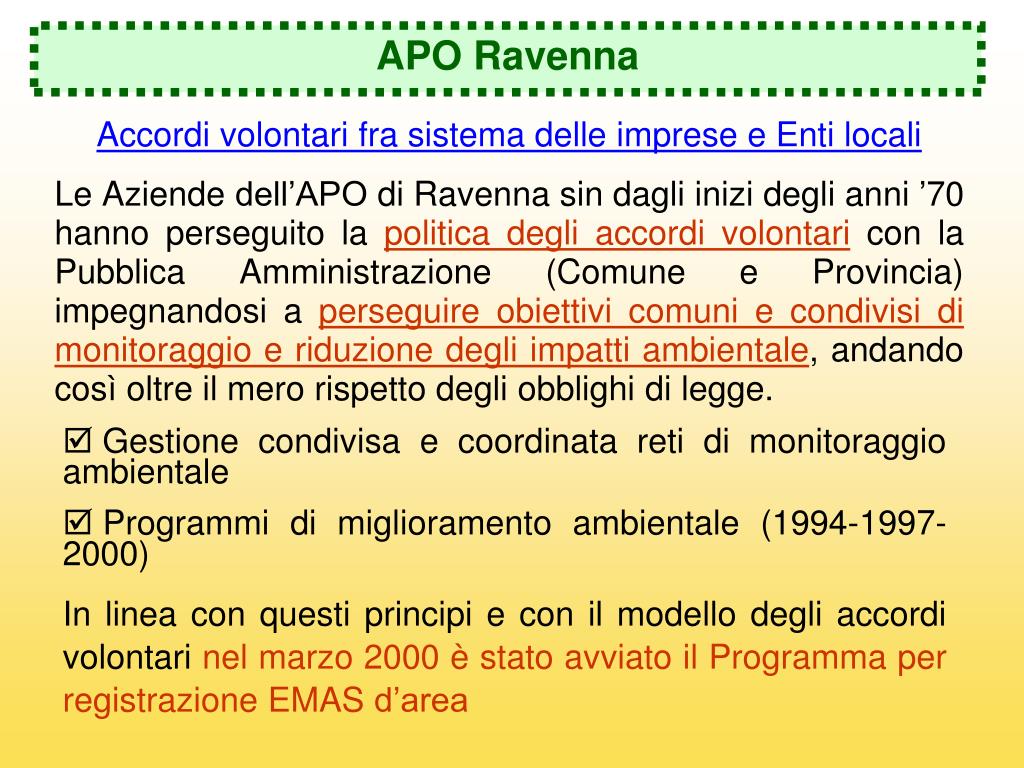 APO Ravenna

Accordi volontari fra sistema delle imprese e Enti locali

Le Aziende dell’APO di Ravenna sin dagli inizi degli anni ’70 hanno perseguito la politica degli accordi volontari con la Pubblica Amministrazione (Comune e Provincia) impegnandosi a perseguire obiettivi comuni e condivisi di monitoraggio e riduzione degli impatti ambientale, andando così oltre il mero rispetto degli obblighi di legge.

☑ Gestione condivisa e coordinata reti di monitoraggio ambientale

☑ Programmi di miglioramento ambientale (1994-1997-2000)

In linea con questi principi e con il modello degli accordi volontari nel marzo 2000 è stato avviato il Programma per registrazione EMAS d’area